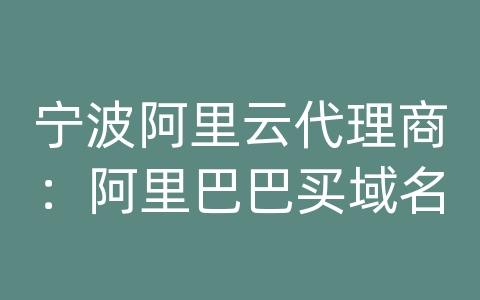 宁波阿里云代理商：阿里巴巴买域名